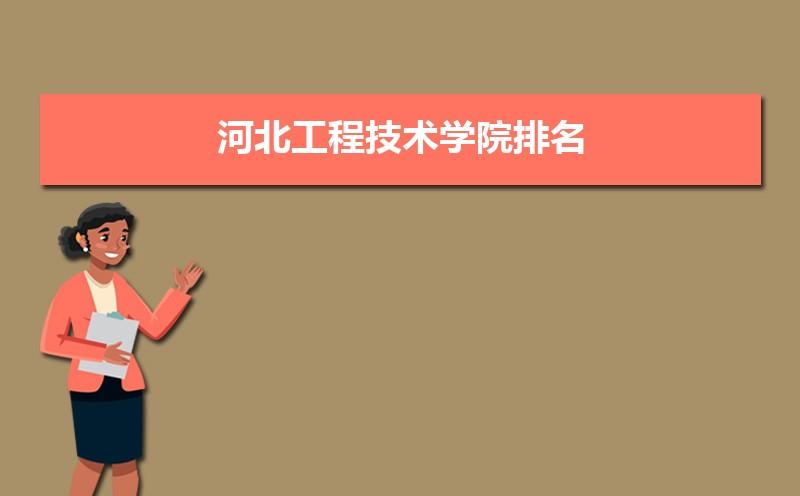 河北工程技术学院排名